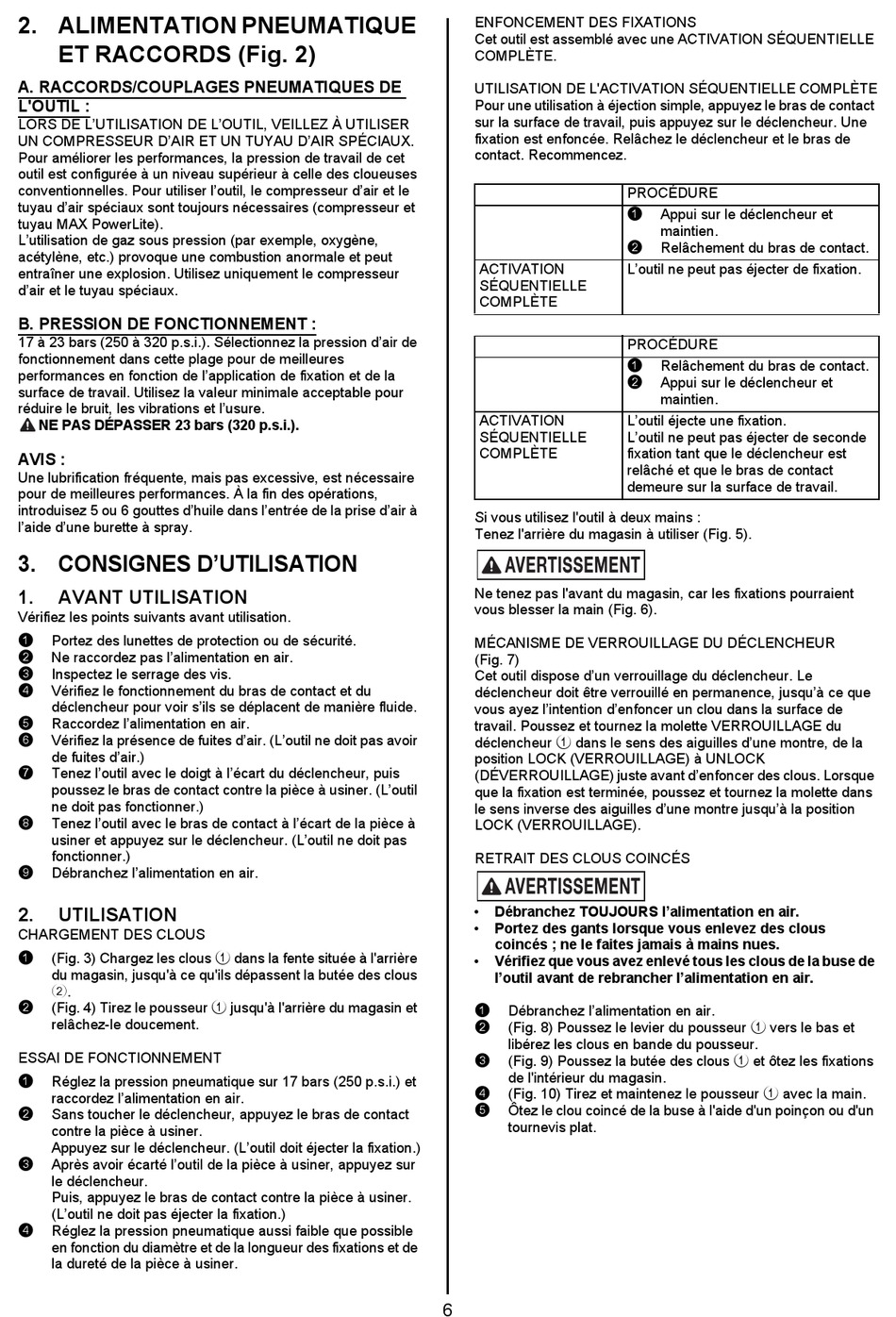 2. ALIMENTATION PNEUMATIQUE ET RACCORDS (Fig. 2)

A. RACCORDS/COUPLAGES PNEUMATIQUES DE L'OUTIL :
LORS DE L'UTILISATION DE L'OUTIL, VEILLEZ À UTILISER UN COMPRESSEUR D'AIR ET UN TUYAU D'AIR SPÉCIAUX.
Pour améliorer les performances, la pression de travail de cet outil est configurée à un niveau supérieur à celle des cloueuses conventionnelles. Pour utiliser l'outil, le compresseur d'air et le tuyau d'air spéciaux sont toujours nécessaires (compresseur et tuyau MAX PowerLite).
L'utilisation de gaz sous pression (par exemple, oxygène, acétylène, etc.) provoque une combustion anormale et peut entraîner une explosion. Utilisez uniquement le compresseur d'air et le tuyau spéciaux.

B. PRESSION DE FONCTIONNEMENT :
17 à 23 bars (250 à 320 p.s.i.). Sélectionnez la pression d'air de fonctionnement dans cette plage pour de meilleures performances en fonction de l'application de fixation et de la surface de travail. Utilisez la valeur minimale acceptable pour réduire le bruit, les vibrations et l'usure.
NE PAS DÉPASSER 23 bars (320 p.s.i.).

AVIS :
Une lubrification fréquente, mais pas excessive, est nécessaire pour de meilleures performances. À la fin des opérations, introduisez 5 ou 6 gouttes d'huile dans l'entrée de la prise d'air à l'aide d'une burette à spray.

3. CONSIGNES D'UTILISATION

1. AVANT UTILISATION
Vérifiez les points suivants avant utilisation.
❶ Portez des lunettes de protection ou de sécurité.
❷ Ne raccordez pas l'alimentation en air.
❸ Inspectez le serrage des vis.
❹ Vérifiez le fonctionnement du bras de contact et du déclencheur pour voir s'ils se déplacent de manière fluide.
❺ Raccordez l'alimentation en air.
❻ Vérifiez la présence de fuites d'air. (L'outil ne doit pas avoir de fuites d'air.)
❼ Tenez l'outil avec le doigt à l'écart du déclencheur, puis poussez le bras de contact contre la pièce à usiner. (L'outil ne doit pas fonctionner.)
❽ Tenez l'outil avec le bras de contact à l'écart de la pièce à usiner et appuyez sur le déclencheur. (L'outil ne doit pas fonctionner.)
❾ Débranchez l'alimentation en air.

2. UTILISATION
CHARGEMENT DES CLOUS
❶ (Fig. 3) Chargez les clous ① dans la fente située à l'arrière du magasin, jusqu'à ce qu'ils dépassent la butée des clous ②.
❷ (Fig. 4) Tirez le pousseur ① jusqu'à l'arrière du magasin et relâchez-le doucement.

ESSAI DE FONCTIONNEMENT
❶ Réglez la pression pneumatique sur 17 bars (250 p.s.i.) et raccordez l'alimentation en air.
❷ Sans toucher le déclencheur, appuyez le bras de contact contre la pièce à usiner.
Appuyez sur le déclencheur. (L'outil doit éjecter la fixation.)
❸ Après avoir écarté l'outil de la pièce à usiner, appuyez sur le déclencheur.
Puis, appuyez le bras de contact contre la pièce à usiner. (L'outil ne doit pas éjecter la fixation.)
❹ Réglez la pression pneumatique aussi faible que possible en fonction du diamètre et de la longueur des fixations et de la dureté de la pièce à usiner.

ENFONCEMENT DES FIXATIONS
Cet outil est assemblé avec une ACTIVATION SÉQUENTIELLE COMPLÈTE.

UTILISATION DE L'ACTIVATION SÉQUENTIELLE COMPLÈTE
Pour une utilisation à éjection simple, appuyez le bras de contact sur la surface de travail, puis appuyez sur le déclencheur. Une fixation est enfoncée. Relâchez le déclencheur et le bras de contact. Recommencez.

| | PROCÉDURE |
|---|---|
| | ❶ Appui sur le déclencheur et maintien. ❷ Relâchement du bras de contact. |
| ACTIVATION SÉQUENTIELLE COMPLÈTE | L'outil ne peut pas éjecter de fixation. |

| | PROCÉDURE |
|---|---|
| | ❶ Relâchement du bras de contact. ❷ Appui sur le déclencheur et maintien. |
| ACTIVATION SÉQUENTIELLE COMPLÈTE | L'outil éjecte une fixation. L'outil ne peut pas éjecter de seconde fixation tant que le déclencheur est relâché et que le bras de contact demeure sur la surface de travail. |

Si vous utilisez l'outil à deux mains :
Tenez l'arrière du magasin à utiliser (Fig. 5).

AVERTISSEMENT
Ne tenez pas l'avant du magasin, car les fixations pourraient vous blesser la main (Fig. 6).

MÉCANISME DE VERROUILLAGE DU DÉCLENCHEUR (Fig. 7)
Cet outil dispose d'un verrouillage du déclencheur. Le déclencheur doit être verrouillé en permanence, jusqu'à ce que vous ayez l'intention d'enfoncer un clou dans la surface de travail. Poussez et tournez la molette VERROUILLAGE du déclencheur ① dans le sens des aiguilles d'une montre, de la position LOCK (VERROUILLAGE) à UNLOCK (DÉVERROUILLAGE) juste avant d'enfoncer des clous. Lorsque que la fixation est terminée, poussez et tournez la molette dans le sens inverse des aiguilles d'une montre jusqu'à la position LOCK (VERROUILLAGE).

RETRAIT DES CLOUS COINCÉS
AVERTISSEMENT
• Débranchez TOUJOURS l'alimentation en air.
• Portez des gants lorsque vous enlevez des clous coincés ; ne le faites jamais à mains nues.
• Vérifiez que vous avez enlevé tous les clous de la buse de l'outil avant de rebrancher l'alimentation en air.

❶ Débranchez l'alimentation en air.
❷ (Fig. 8) Poussez le levier du pousseur ① vers le bas et libérez les clous en bande du pousseur.
❸ (Fig. 9) Poussez la butée des clous ① et ôtez les fixations de l'intérieur du magasin.
❹ (Fig. 10) Tirez et maintenez le pousseur ① avec la main.
❺ Ôtez le clou coincé de la buse à l'aide d'un poinçon ou d'un tournevis plat.

6